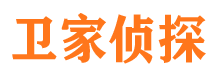 卫家侦探